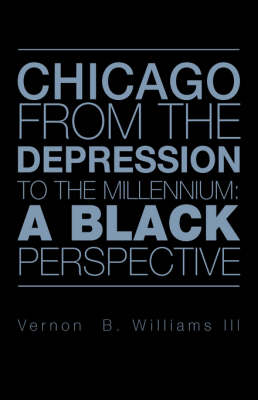 CHICAGO FROM THE DEPRESSION TO THE MILLENNIUM: A BLACK PERSPECTIVE

Vernon B. Williams III